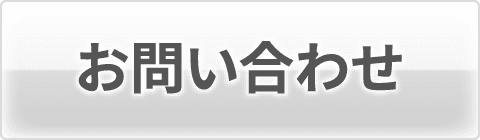 お問い合わせ